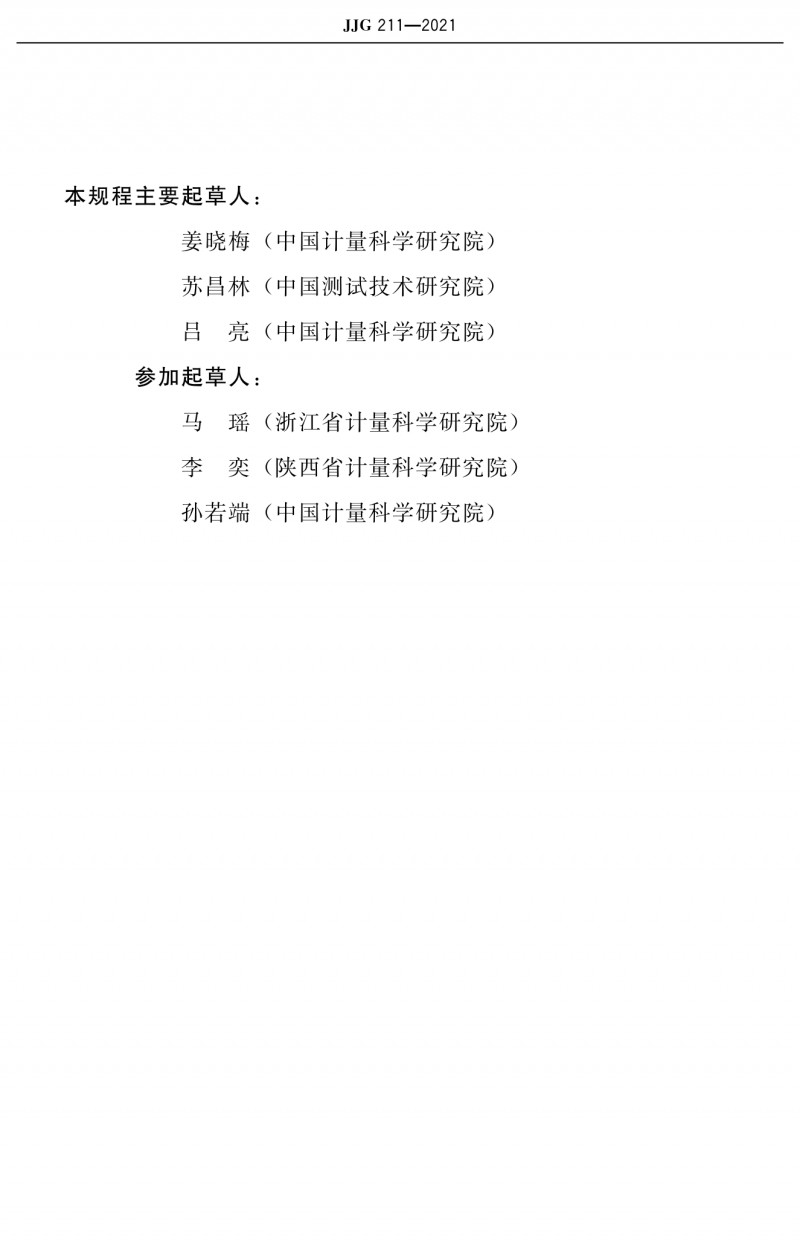 JJG 211—2021

本规程主要起草人：

姜晓梅（中国计量科学研究院）

苏昌林（中国测试技术研究院）

吕 亮（中国计量科学研究院）

参加起草人：

马 瑶（浙江省计量科学研究院）

李 奕（陕西省计量科学研究院）

孙若端（中国计量科学研究院）